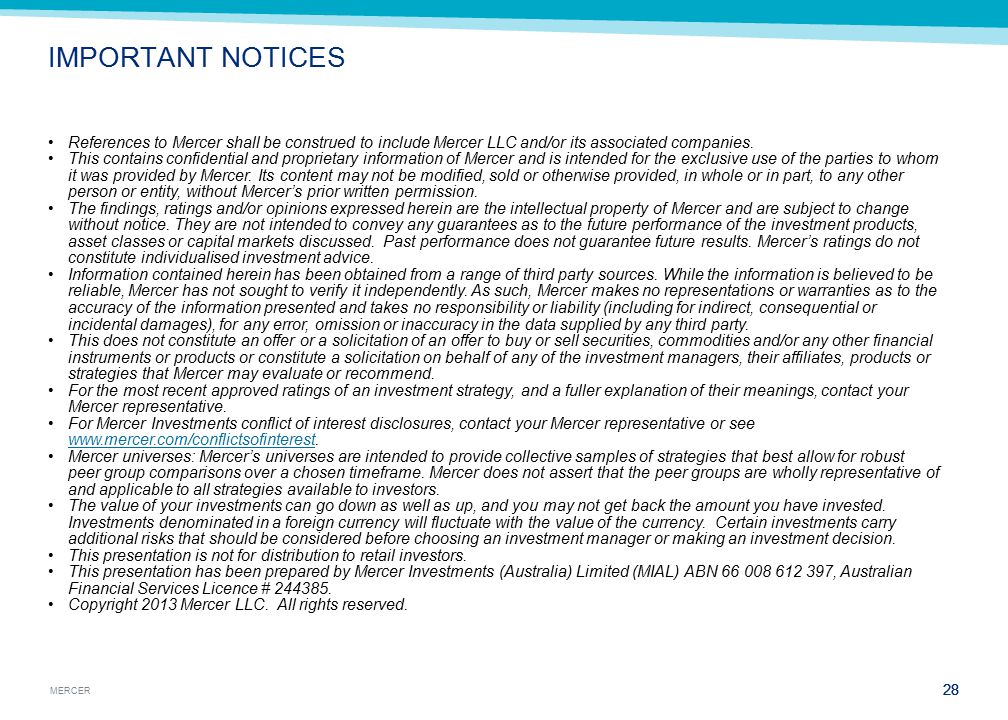 IMPORTANT NOTICES

• References to Mercer shall be construed to include Mercer LLC and/or its associated companies.
• This contains confidential and proprietary information of Mercer and is intended for the exclusive use of the parties to whom it was provided by Mercer. Its content may not be modified, sold or otherwise provided, in whole or in part, to any other person or entity, without Mercer's prior written permission.
• The findings, ratings and/or opinions expressed herein are the intellectual property of Mercer and are subject to change without notice. They are not intended to convey any guarantees as to the future performance of the investment products, asset classes or capital markets discussed. Past performance does not guarantee future results. Mercer's ratings do not constitute individualised investment advice.
• Information contained herein has been obtained from a range of third party sources. While the information is believed to be reliable, Mercer has not sought to verify it independently. As such, Mercer makes no representations or warranties as to the accuracy of the information presented and takes no responsibility or liability (including for indirect, consequential or incidental damages), for any error, omission or inaccuracy in the data supplied by any third party.
• This does not constitute an offer or a solicitation of an offer to buy or sell securities, commodities and/or any other financial instruments or products or constitute a solicitation on behalf of any of the investment managers, their affiliates, products or strategies that Mercer may evaluate or recommend.
• For the most recent approved ratings of an investment strategy, and a fuller explanation of their meanings, contact your Mercer representative.
• For Mercer Investments conflict of interest disclosures, contact your Mercer representative or see www.mercer.com/conflictsofinterest.
• Mercer universes: Mercer's universes are intended to provide collective samples of strategies that best allow for robust peer group comparisons over a chosen timeframe. Mercer does not assert that the peer groups are wholly representative of and applicable to all strategies available to investors.
• The value of your investments can go down as well as up, and you may not get back the amount you have invested. Investments denominated in a foreign currency will fluctuate with the value of the currency. Certain investments carry additional risks that should be considered before choosing an investment manager or making an investment decision.
• This presentation is not for distribution to retail investors.
• This presentation has been prepared by Mercer Investments (Australia) Limited (MIAL) ABN 66 008 612 397, Australian Financial Services Licence # 244385.
• Copyright 2013 Mercer LLC. All rights reserved.

MERCER

28